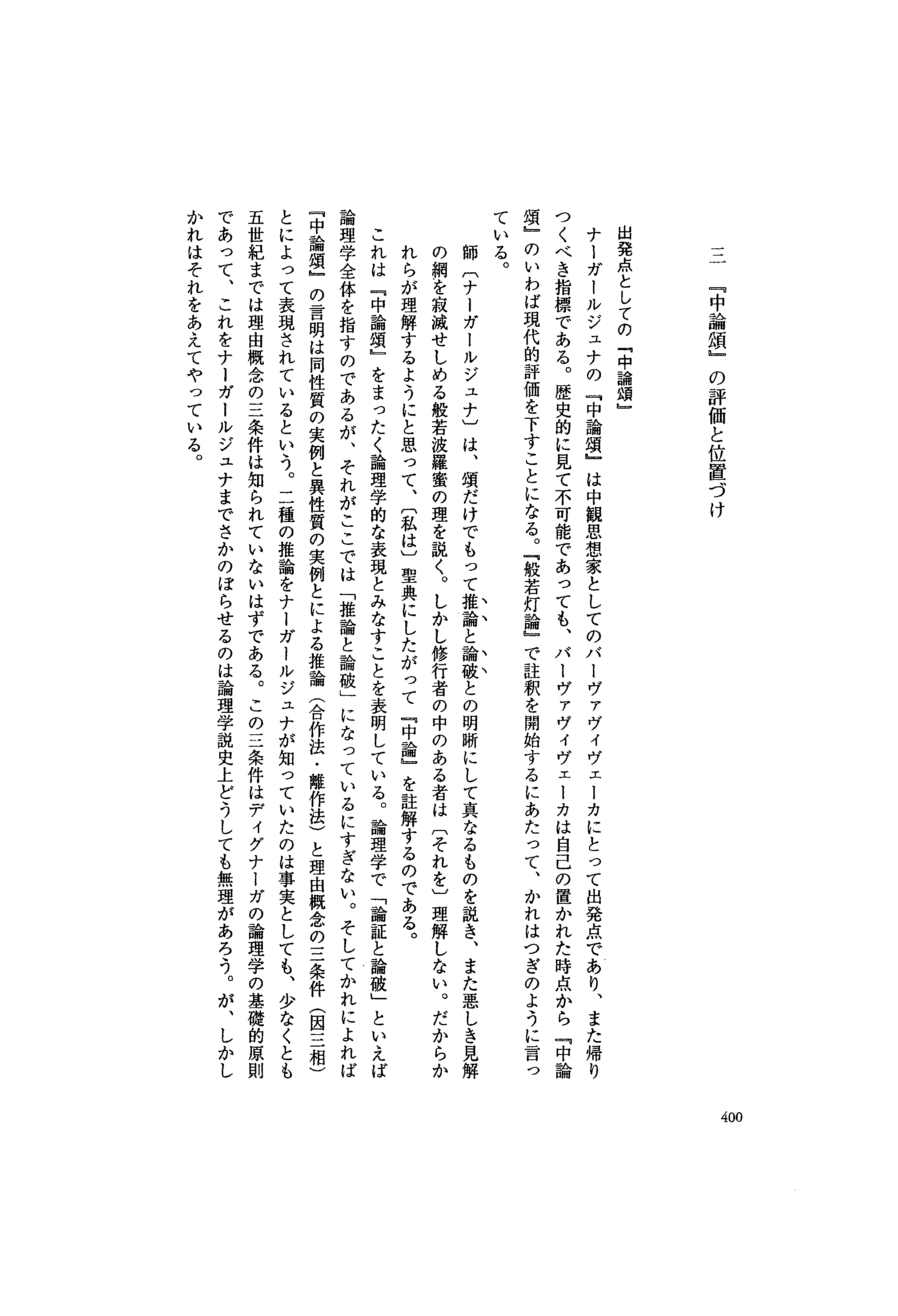 三 『中論頌』の評価と位置づけ

出発点としての『中論頌』

ナーガールジュナの『中論頌』は中観思想家としてのバーヴァヴィヴェーカにとって出発点であり、また帰りつくべき指標である。歴史的に見て不可能であっても、バーヴァヴィヴェーカは自己の置かれた時点から『中論頌』のいわば現代的評価を下すことになる。『般若灯論』で註釈を開始するにあたって、かれはつぎのように言っている。

師〔ナーガールジュナ〕は、頌だけでもって推論と論破との明晰にして真なるものを説き、また悪しき見解の網を寂滅せしめる般若波羅蜜の理を説く。しかし修行者の中のある者は〔それを〕理解しない。だからかれらが理解するようにと思って、〔私は〕聖典にしたがって『中論』を註解するのである。

これは『中論頌』をまったく論理学的な表現とみなすことを表明している。論理学で「論証と論破」といえば論理学全体を指すのであるが、それがここでは「推論と論破」になっているにすぎない。そしてかれによれば『中論頌』の言明は同性質の実例と異性質の実例とによる推論（合作法・離作法）と理由概念の三条件（因三相）とによって表現されているという。二種の推論をナーガールジュナが知っていたのは事実としても、少なくとも五世紀までは理由概念の三条件は知られていないはずである。この三条件はディグナーガの論理学の基礎的原則であって、これをナーガールジュナまでさかのぼらせるのは論理学説史上どうしても無理があろう。が、しかしかれはそれをあえてやっている。

400